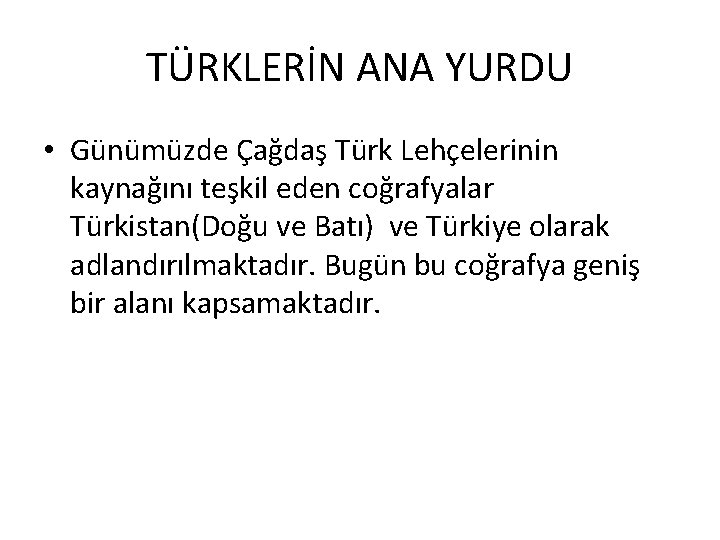 TÜRKLERİN ANA YURDU

• Günümüzde Çağdaş Türk Lehçelerinin kaynağını teşkil eden coğrafyalar Türkistan(Doğu ve Batı) ve Türkiye olarak adlandırılmaktadır. Bugün bu coğrafya geniş bir alanı kapsamaktadır.